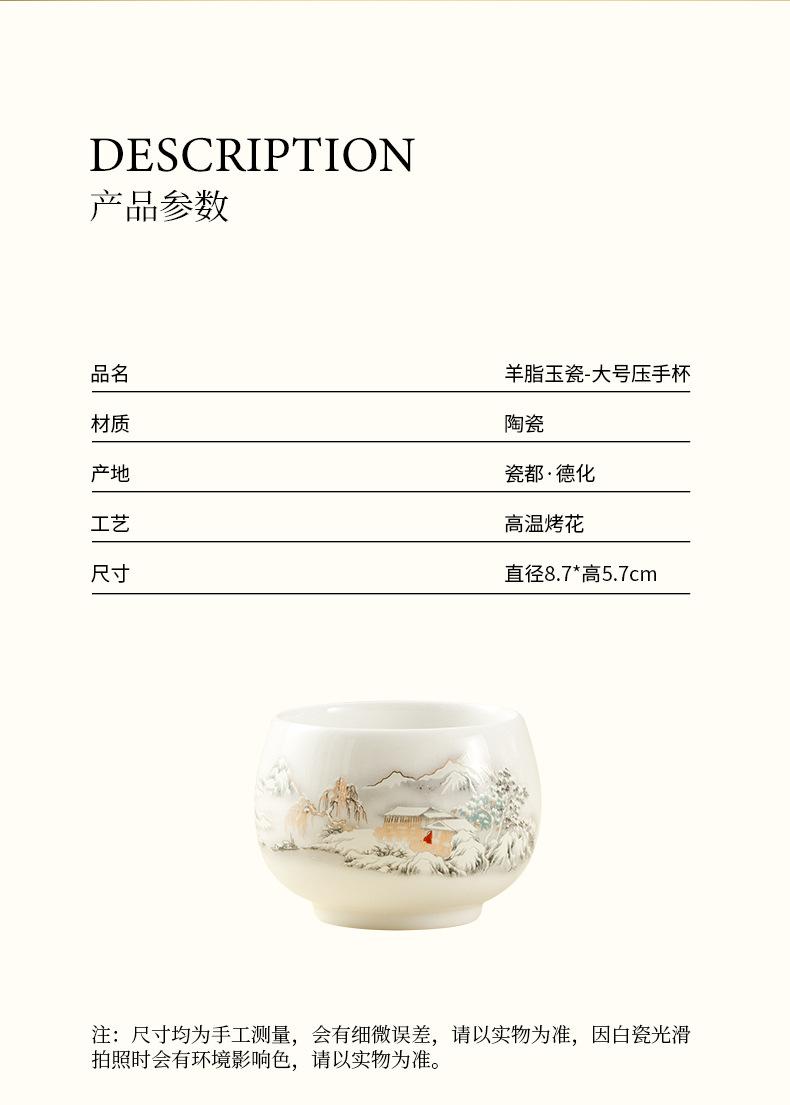 DESCRIPTION
产品参数

品名 羊脂玉瓷-大号压手杯

材质 陶瓷

产地 瓷都·德化

工艺 高温烤花

尺寸 直径8.7*高5.7cm

注：尺寸均为手工测量，会有细微误差，请以实物为准，因白瓷光滑拍照时会有环境影响色，请以实物为准。